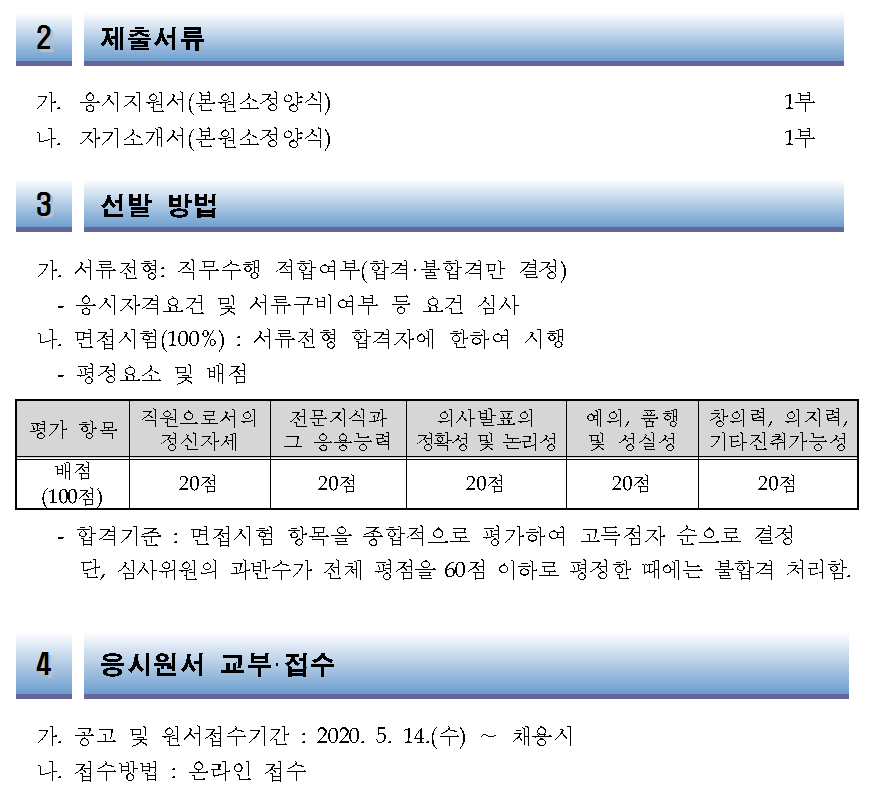 2 제출서류

가. 응시지원서(본원소정양식) 1부
나. 자기소개서(본원소정양식) 1부

3 선발 방법

가. 서류전형: 직무수행 적합여부(합격·불합격만 결정)
- 응시자격요건 및 서류구비여부 등 요건 심사
나. 면접시험(100%) : 서류전형 합격자에 한하여 시행
- 평정요소 및 배점

| 평가 항목 | 직원으로서의 정신자세 | 전문지식과 그 응용능력 | 의사발표의 정확성 및 논리성 | 예의, 품행 및 성실성 | 창의력, 의지력, 기타진취가능성 |
|---|---|---|---|---|---|
| 배점 (100점) | 20점 | 20점 | 20점 | 20점 | 20점 |

- 합격기준 : 면접시험 항목을 종합적으로 평가하여 고득점자 순으로 결정
단, 심사위원의 과반수가 전체 평점을 60점 이하로 평정한 때에는 불합격 처리함.

4 응시원서 교부·접수

가. 공고 및 원서접수기간 : 2020. 5. 14.(수) ~ 채용시
나. 접수방법 : 온라인 접수